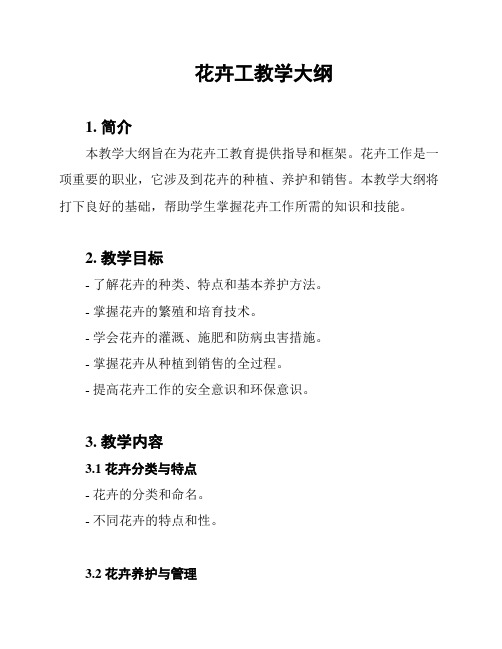 花卉工教学大纲

1. 简介

本教学大纲旨在为花卉工教育提供指导和框架。花卉工作是一项重要的职业，它涉及到花卉的种植、养护和销售。本教学大纲将打下良好的基础，帮助学生掌握花卉工作所需的知识和技能。

2. 教学目标

- 了解花卉的种类、特点和基本养护方法。

- 掌握花卉的繁殖和培育技术。

- 学会花卉的灌溉、施肥和防病虫害措施。

- 掌握花卉从种植到销售的全过程。

- 提高花卉工作的安全意识和环保意识。

3. 教学内容

3.1 花卉分类与特点

- 花卉的分类和命名。

- 不同花卉的特点和性。

3.2 花卉养护与管理